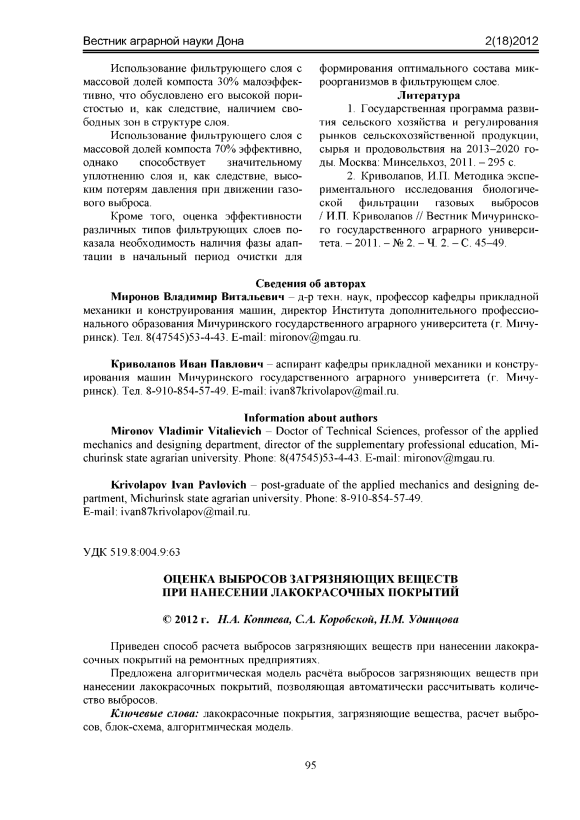 Вестник аграрной науки Дона 2(18)2012

Использование фильтрующего слоя с массовой долей компоста 30% малоэффективно, что обусловлено его высокой пористостью и, как следствие, наличием свободных зон в структуре слоя.

Использование фильтрующего слоя с массовой долей компоста 70% эффективно, однако способствует значительному уплотнению слоя и, как следствие, высоким потерям давления при движении газового выброса.

Кроме того, оценка эффективности различных типов фильтрующих слоев показала необходимость наличия фазы адаптации в начальный период очистки для формирования оптимального состава микроорганизмов в фильтрующем слое.

Литература

1. Государственная программа развития сельского хозяйства и регулирования рынков сельскохозяйственной продукции, сырья и продовольствия на 2013–2020 годы. Москва: Минсельхоз, 2011. – 295 с.

2. Криволапов, И.П. Методика экспериментального исследования биологической фильтрации газовых выбросов / И.П. Криволапов // Вестник Мичуринского государственного аграрного университета. – 2011. – № 2. – Ч. 2. – С. 45–49.

Сведения об авторах

Миронов Владимир Витальевич – д-р техн. наук, профессор кафедры прикладной механики и конструирования машин, директор Института дополнительного профессионального образования Мичуринского государственного аграрного университета (г. Мичуринск). Тел. 8(47545)53-4-43. E-mail: mironov@mgau.ru.

Криволапов Иван Павлович – аспирант кафедры прикладной механики и конструирования машин Мичуринского государственного аграрного университета (г. Мичуринск). Тел. 8-910-854-57-49. E-mail: ivan87krivolapov@mail.ru.

Information about authors

Mironov Vladimir Vitalievich – Doctor of Technical Sciences, professor of the applied mechanics and designing department, director of the supplementary professional education, Michurinsk state agrarian university. Phone: 8(47545)53-4-43. E-mail: mironov@mgau.ru.

Krivolapov Ivan Pavlovich – post-graduate of the applied mechanics and designing department, Michurinsk state agrarian university. Phone: 8-910-854-57-49. E-mail: ivan87krivolapov@mail.ru.

УДК 519.8:004.9:63

ОЦЕНКА ВЫБРОСОВ ЗАГРЯЗНЯЮЩИХ ВЕЩЕСТВ ПРИ НАНЕСЕНИИ ЛАКОКРАСОЧНЫХ ПОКРЫТИЙ

© 2012 г. Н.А. Коптева, С.А. Коробской, Н.М. Удинцова

Приведен способ расчета выбросов загрязняющих веществ при нанесении лакокрасочных покрытий на ремонтных предприятиях.

Предложена алгоритмическая модель расчёта выбросов загрязняющих веществ при нанесении лакокрасочных покрытий, позволяющая автоматически рассчитывать количество выбросов.

Ключевые слова: лакокрасочные покрытия, загрязняющие вещества, расчет выбросов, блок-схема, алгоритмическая модель.

95